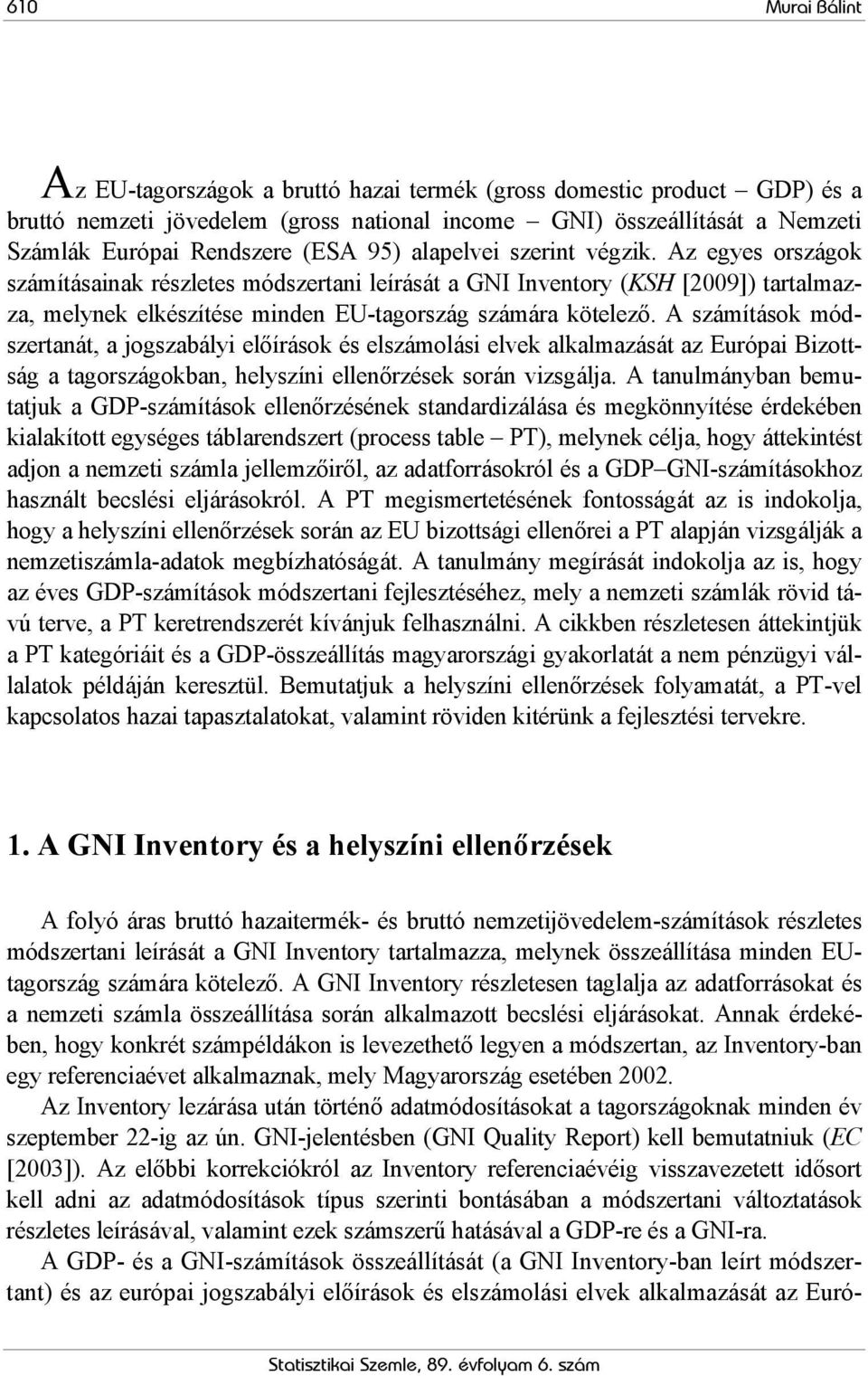 610 Murai Bálint

Az EU-tagországok a bruttó hazai termék (gross domestic product – GDP) és a bruttó nemzeti jövedelem (gross national income – GNI) összeállítását a Nemzeti Számlák Európai Rendszere (ESA 95) alapelvei szerint végzik. Az egyes országok számításainak részletes módszertani leírását a GNI Inventory (KSH [2009]) tartalmazza, melynek elkészítése minden EU-tagország számára kötelező. A számítások módszertanát, a jogszabályi előírások és elszámolási elvek alkalmazását az Európai Bizottság a tagországokban, helyszíni ellenőrzések során vizsgálja. A tanulmányban bemutatjuk a GDP-számítások ellenőrzésének standardizálása és megkönnyítése érdekében kialakított egységes táblarendszert (process table – PT), melynek célja, hogy áttekintést adjon a nemzeti számla jellemzőiről, az adatforrásokról és a GDP–GNI-számításokhoz használt becslési eljárásokról. A PT megismertetésének fontosságát az is indokolja, hogy a helyszíni ellenőrzések során az EU bizottsági ellenőrei a PT alapján vizsgálják a nemzetiszámla-adatok megbízhatóságát. A tanulmány megírását indokolja az is, hogy az éves GDP-számítások módszertani fejlesztéséhez, mely a nemzeti számlák rövid távú terve, a PT keretrendszerét kívánjuk felhasználni. A cikkben részletesen áttekintjük a PT kategóriáit és a GDP-összeállítás magyarországi gyakorlatát a nem pénzügyi vállalatok példáján keresztül. Bemutatjuk a helyszíni ellenőrzések folyamatát, a PT-vel kapcsolatos hazai tapasztalatokat, valamint röviden kitérünk a fejlesztési tervekre.

1. A GNI Inventory és a helyszíni ellenőrzések

A folyó áras bruttó hazaitermék- és bruttó nemzetijövedelem-számítások részletes módszertani leírását a GNI Inventory tartalmazza, melynek összeállítása minden EU-tagország számára kötelező. A GNI Inventory részletesen taglalja az adatforrásokat és a nemzeti számla összeállítása során alkalmazott becslési eljárásokat. Annak érdekében, hogy konkrét számpéldákon is levezethető legyen a módszertan, az Inventory-ban egy referenciaévet alkalmaznak, mely Magyarország esetében 2002.

Az Inventory lezárása után történő adatmódosításokat a tagországoknak minden év szeptember 22-ig az ún. GNI-jelentésben (GNI Quality Report) kell bemutatniuk (EC [2003]). Az előbbi korrekciókról az Inventory referenciaévéig visszavezetett idősort kell adni az adatmódosítások típus szerinti bontásában a módszertani változtatások részletes leírásával, valamint ezek számszerű hatásával a GDP-re és a GNI-ra.

A GDP- és a GNI-számítások összeállítását (a GNI Inventory-ban leírt módszertant) és az európai jogszabályi előírások és elszámolási elvek alkalmazását az Euró-

Statisztikai Szemle, 89. évfolyam 6. szám